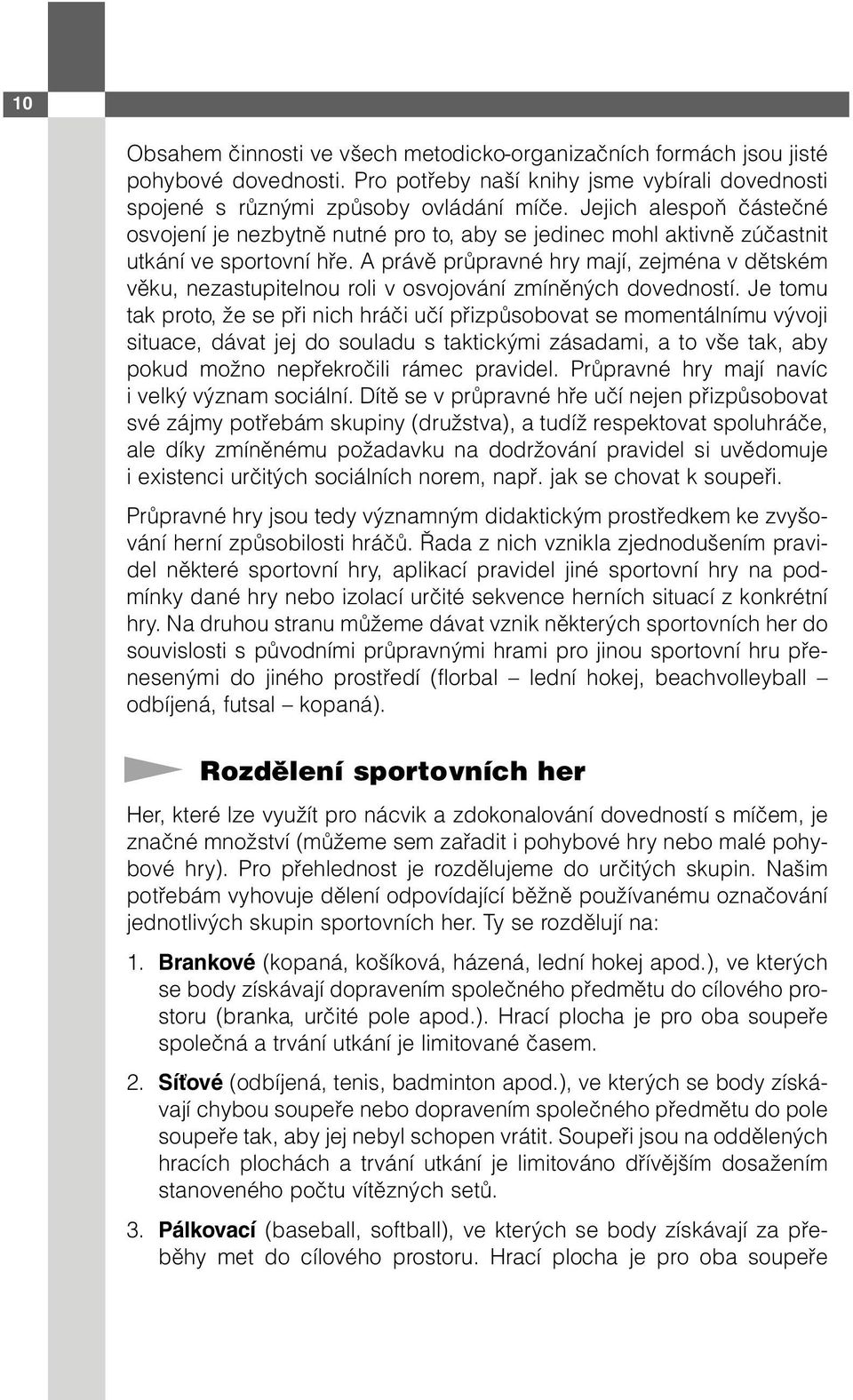 10

Obsahem činnosti ve všech metodicko-organizačních formách jsou jisté pohybové dovednosti. Pro potřeby naší knihy jsme vybírali dovednosti spojené s různými způsoby ovládání míče. Jejich alespoň částečné osvojení je nezbytně nutné pro to, aby se jedinec mohl aktivně zúčastnit utkání ve sportovní hře. A právě průpravné hry mají, zejména v dětském věku, nezastupitelnou roli v osvojování zmíněných dovedností. Je tomu tak proto, že se při nich hráči učí přizpůsobovat se momentálnímu vývoji situace, dávat jej do souladu s taktickými zásadami, a to vše tak, aby pokud možno nepřekročili rámec pravidel. Průpravné hry mají navíc i velký význam sociální. Dítě se v průpravné hře učí nejen přizpůsobovat své zájmy potřebám skupiny (družstva), a tudíž respektovat spoluhráče, ale díky zmíněnému požadavku na dodržování pravidel si uvědomuje i existenci určitých sociálních norem, např. jak se chovat k soupeři.

Průpravné hry jsou tedy významným didaktickým prostředkem ke zvyšování herní způsobilosti hráčů. Řada z nich vznikla zjednodušením pravidel některé sportovní hry, aplikací pravidel jiné sportovní hry na podmínky dané hry nebo izolací určité sekvence herních situací z konkrétní hry. Na druhou stranu můžeme dávat vznik některých sportovních her do souvislosti s původními průpravnými hrami pro jinou sportovní hru přenesenými do jiného prostředí (florbal – lední hokej, beachvolleyball – odbíjená, futsal – kopaná).

Rozdělení sportovních her

Her, které lze využít pro nácvik a zdokonalování dovedností s míčem, je značné množství (můžeme sem zařadit i pohybové hry nebo malé pohybové hry). Pro přehlednost je rozdělujeme do určitých skupin. Našim potřebám vyhovuje dělení odpovídající běžně používanému označování jednotlivých skupin sportovních her. Ty se rozdělují na:

1. Brankové (kopaná, košíková, házená, lední hokej apod.), ve kterých se body získávají dopravením společného předmětu do cílového prostoru (branka, určité pole apod.). Hrací plocha je pro oba soupeře společná a trvání utkání je limitované časem.

2. Síťové (odbíjená, tenis, badminton apod.), ve kterých se body získávají chybou soupeře nebo dopravením společného předmětu do pole soupeře tak, aby jej nebyl schopen vrátit. Soupeři jsou na oddělených hracích plochách a trvání utkání je limitováno dřívějším dosažením stanoveného počtu vítězných setů.

3. Pálkovací (baseball, softball), ve kterých se body získávají za přeběhy met do cílového prostoru. Hrací plocha je pro oba soupeře